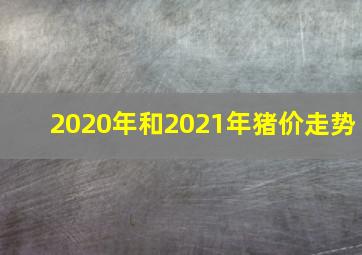 2020年和2021年猪价走势